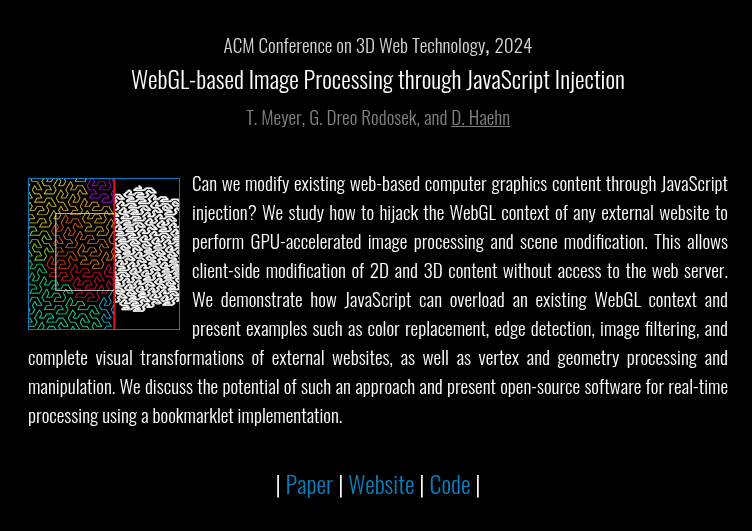 ACM Conference on 3D Web Technology, 2024

WebGL-based Image Processing through JavaScript Injection

T. Meyer, G. Dreo Rodosek, and D. Haehn

Can we modify existing web-based computer graphics content through JavaScript injection? We study how to hijack the WebGL context of any external website to perform GPU-accelerated image processing and scene modification. This allows client-side modification of 2D and 3D content without access to the web server. We demonstrate how JavaScript can overload an existing WebGL context and present examples such as color replacement, edge detection, image filtering, and complete visual transformations of external websites, as well as vertex and geometry processing and manipulation. We discuss the potential of such an approach and present open-source software for real-time processing using a bookmarklet implementation.

| Paper | Website | Code |